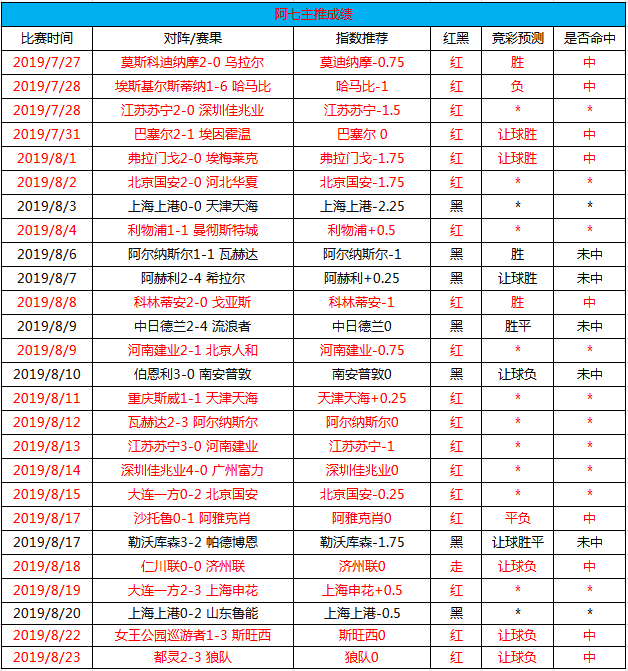 阿七主推成绩

| 比赛时间 | 对阵/赛果 | 指数推荐 | 红黑 | 竞彩预测 | 是否命中 |
|---|---|---|---|---|---|
| 2019/7/27 | 莫斯科迪纳摩2-0 乌拉尔 | 莫迪纳摩-0.75 | 红 | 胜 | 中 |
| 2019/7/28 | 埃斯基尔斯蒂纳1-6 哈马比 | 哈马比-1 | 红 | 负 | 中 |
| 2019/7/28 | 江苏苏宁2-0 深圳佳兆业 | 江苏苏宁-1.5 | 红 | * | * |
| 2019/7/31 | 巴塞尔2-1 埃因霍温 | 巴塞尔 0 | 红 | 让球胜 | 中 |
| 2019/8/1 | 弗拉门戈2-0 埃梅莱克 | 弗拉门戈-1.75 | 红 | 让球胜 | 中 |
| 2019/8/2 | 北京国安2-0 河北华夏 | 北京国安-1.75 | 红 | * | * |
| 2019/8/3 | 上海上港0-0 天津天海 | 上海上港-2.25 | 黑 | * | * |
| 2019/8/4 | 利物浦1-1 曼彻斯特城 | 利物浦+0.5 | 红 | * | * |
| 2019/8/6 | 阿尔纳斯尔1-1 瓦赫达 | 阿尔纳斯尔-1 | 黑 | 胜 | 未中 |
| 2019/8/7 | 阿赫利2-4 希拉尔 | 阿赫利+0.25 | 黑 | 让球胜 | 未中 |
| 2019/8/8 | 科林蒂安2-0 戈亚斯 | 科林蒂安-1 | 红 | 胜 | 中 |
| 2019/8/9 | 中日德兰2-4 流浪者 | 中日德兰0 | 黑 | 胜平 | 未中 |
| 2019/8/9 | 河南建业2-1 北京人和 | 河南建业-0.75 | 红 | * | * |
| 2019/8/10 | 伯恩利3-0 南安普敦 | 南安普敦0 | 黑 | 让球负 | 未中 |
| 2019/8/11 | 重庆斯威1-1 天津天海 | 天津天海+0.25 | 红 | * | * |
| 2019/8/12 | 瓦赫达2-3 阿尔纳斯尔 | 阿尔纳斯尔0 | 红 | * | * |
| 2019/8/13 | 江苏苏宁3-0 河南建业 | 江苏苏宁-1 | 红 | * | * |
| 2019/8/14 | 深圳佳兆业4-0 广州富力 | 深圳佳兆业0 | 红 | * | * |
| 2019/8/15 | 大连一方0-2 北京国安 | 北京国安-0.25 | 红 | * | * |
| 2019/8/17 | 沙托鲁0-1 阿雅克肖 | 阿雅克肖0 | 红 | 平负 | 中 |
| 2019/8/17 | 勒沃库森3-2 帕德博恩 | 勒沃库森-1.75 | 黑 | 让球胜平 | 未中 |
| 2019/8/18 | 仁川联0-0 济州联 | 济州联0 | 走 | 让球负 | 中 |
| 2019/8/19 | 大连一方2-3 上海申花 | 上海申花+0.5 | 红 | * | * |
| 2019/8/20 | 上海上港0-2 山东鲁能 | 上海上港-0.5 | 黑 | * | * |
| 2019/8/22 | 女王公园巡游者1-3 斯旺西 | 斯旺西0 | 红 | 让球负 | 中 |
| 2019/8/23 | 都灵2-3 狼队 | 狼队0 | 红 | 让球负 | 中 |